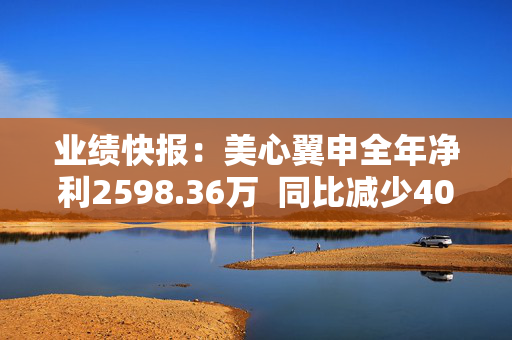 业绩快报：美心翼申全年净利2598.36万 同比减少40